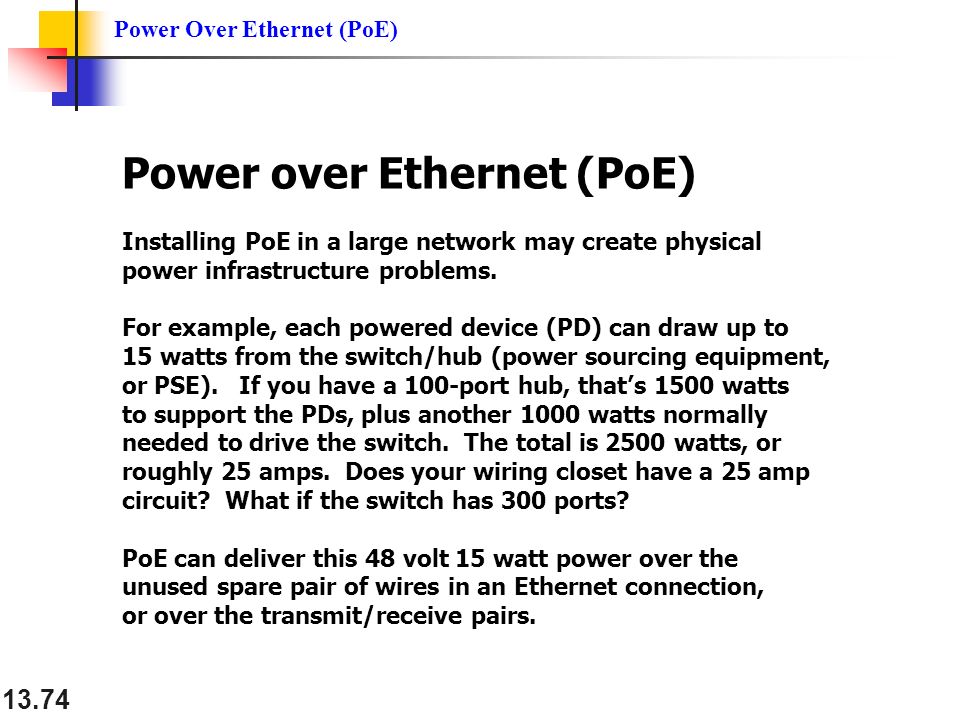 Power Over Ethernet (PoE)

Power over Ethernet (PoE)

Installing PoE in a large network may create physical power infrastructure problems.

For example, each powered device (PD) can draw up to 15 watts from the switch/hub (power sourcing equipment, or PSE). If you have a 100-port hub, that's 1500 watts to support the PDs, plus another 1000 watts normally needed to drive the switch. The total is 2500 watts, or roughly 25 amps. Does your wiring closet have a 25 amp circuit? What if the switch has 300 ports?

PoE can deliver this 48 volt 15 watt power over the unused spare pair of wires in an Ethernet connection, or over the transmit/receive pairs.

13.74